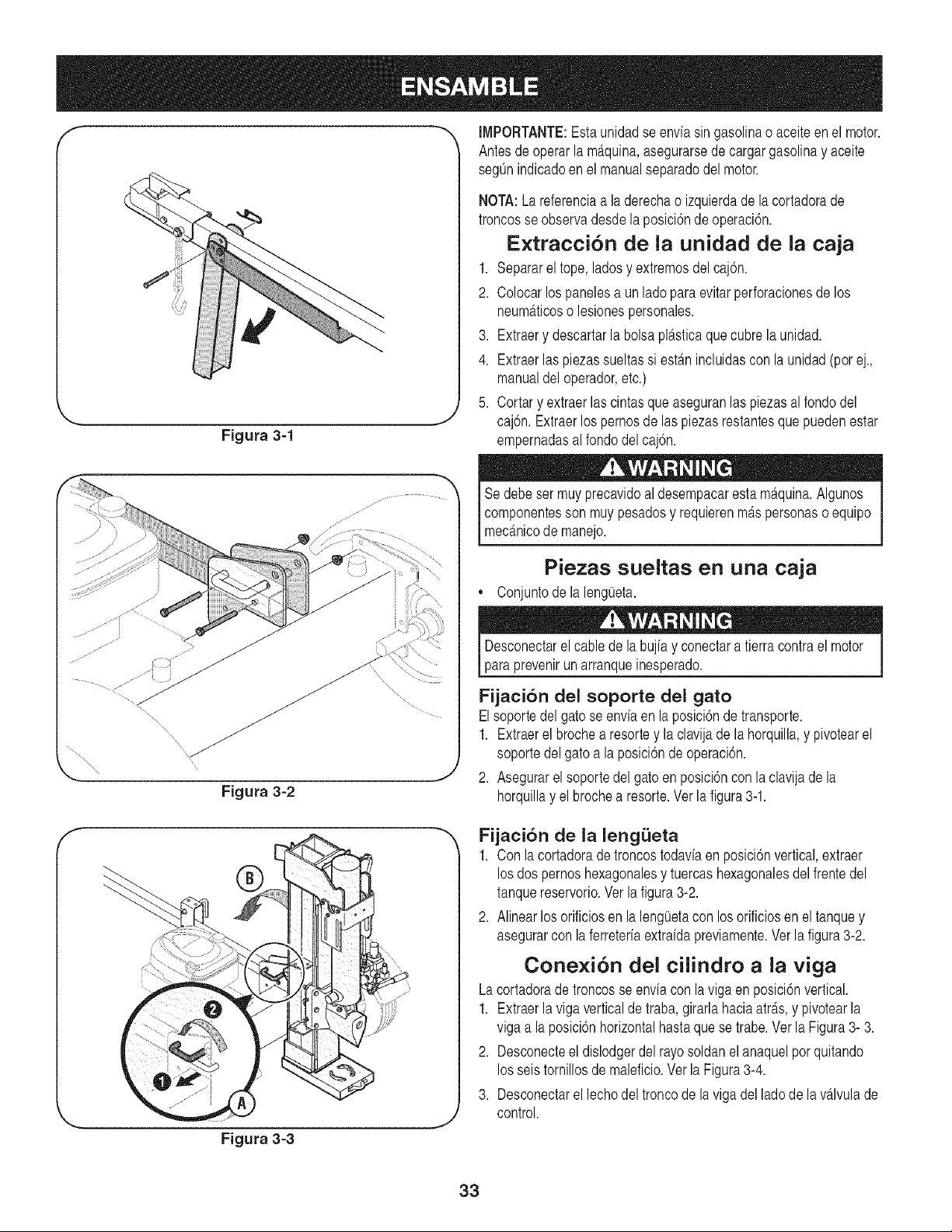 ENSAMBLE

Figura 3-1

Figura 3-2

B

2

1

A

Figura 3-3

IMPORTANTE: Esta unidad se envía sin gasolina o aceite en el motor. Antes de operar la máquina, asegurarse de cargar gasolina y aceite según indicado en el manual separado del motor.

NOTA: La referencia a la derecha o izquierda de la cortadora de troncos se observa desde la posición de operación.

Extracción de la unidad de la caja

1. Separar el tope, lados y extremos del cajón.
2. Colocar los paneles a un lado para evitar perforaciones de los neumáticos o lesiones personales.
3. Extraer y descartar la bolsa plástica que cubre la unidad.
4. Extraer las piezas sueltas si están incluidas con la unidad (por ej., manual del operador, etc.)
5. Cortar y extraer las cintas que aseguran las piezas al fondo del cajón. Extraer los pernos de las piezas restantes que pueden estar empernadas al fondo del cajón.

WARNING

Se debe ser muy precavido al desempacar esta máquina. Algunos componentes son muy pesados y requieren más personas o equipo mecánico de manejo.

Piezas sueltas en una caja

• Conjunto de la lengüeta.

WARNING

Desconectar el cable de la bujía y conectar a tierra contra el motor para prevenir un arranque inesperado.

Fijación del soporte del gato

El soporte del gato se envía en la posición de transporte.
1. Extraer el broche a resorte y la clavija de la horquilla, y pivotear el soporte del gato a la posición de operación.
2. Asegurar el soporte del gato en posición con la clavija de la horquilla y el broche a resorte. Ver la figura 3-1.

Fijación de la lengüeta

1. Con la cortadora de troncos todavía en posición vertical, extraer los dos pernos hexagonales y tuercas hexagonales del frente del tanque reservorio. Ver la figura 3-2.
2. Alinear los orificios en la lengüeta con los orificios en el tanque y asegurar con la ferretería extraída previamente. Ver la figura 3-2.

Conexión del cilindro a la viga

La cortadora de troncos se envía con la viga en posición vertical.
1. Extraer la viga vertical de traba, girarla hacia atrás, y pivotear la viga a la posición horizontal hasta que se trabe. Ver la Figura 3- 3.
2. Desconecte el dislodger del rayo soldan el anaquel por quitando los seis tornillos de maleficio. Ver la Figura 3-4.
3. Desconectar el lecho del tronco de la viga del lado de la válvula de control.

33